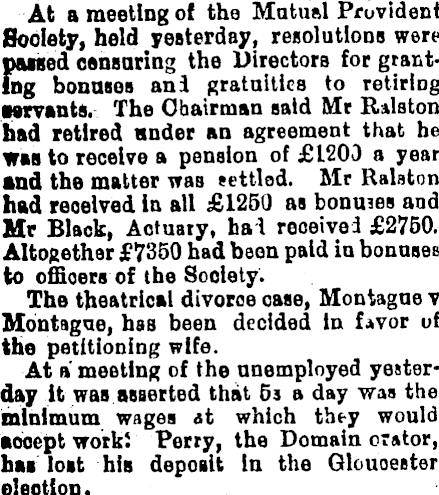 At a meeting of the Mutual Provident Society, held yesterday, resolutions were passed censuring the Directors for granting bonuses and gratuities to retiring servants. The Chairman said Mr Ralston had retired under an agreement that he was to receive a pension of £1200 a year and the matter was settled. Mr Ralston had received in all £1250 as bonuses and Mr Black, Actuary, had received £2750. Altogether £7350 had been paid in bonuses to officers of the Society.

The theatrical divorce case, Montague v Montague, has been decided in favor of the petitioning wife.

At a meeting of the unemployed yesterday it was asserted that 5s a day was the minimum wages at which they would accept work. Perry, the Domain orator, has lost his deposit in the Gloucester election.